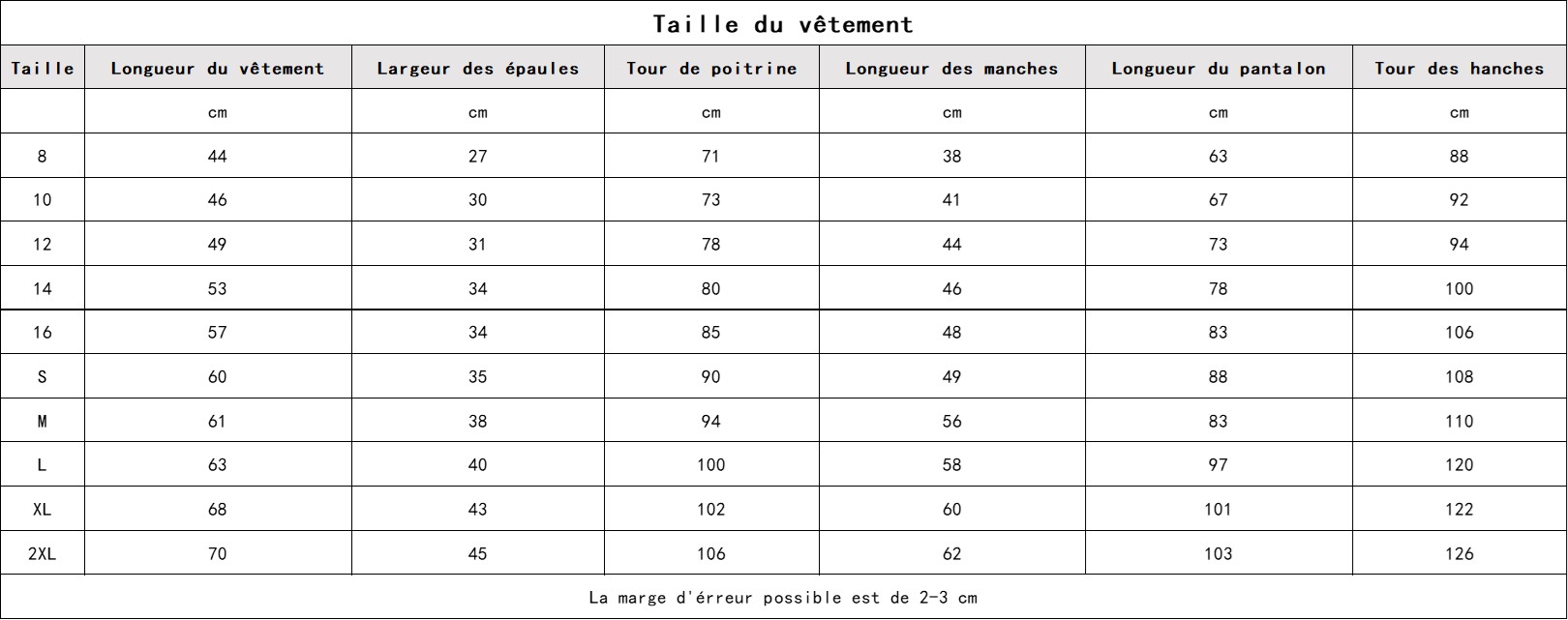 Taille du vêtement

| Taille | Longueur du vêtement | Largeur des épaules | Tour de poitrine | Longueur des manches | Longueur du pantalon | Tour des hanches |
|---|---|---|---|---|---|---|
| | cm | cm | cm | cm | cm | cm |
| 8 | 44 | 27 | 71 | 38 | 63 | 88 |
| 10 | 46 | 30 | 73 | 41 | 67 | 92 |
| 12 | 49 | 31 | 78 | 44 | 73 | 94 |
| 14 | 53 | 34 | 80 | 46 | 78 | 100 |
| 16 | 57 | 34 | 85 | 48 | 83 | 106 |
| S | 60 | 35 | 90 | 49 | 88 | 108 |
| M | 61 | 38 | 94 | 56 | 83 | 110 |
| L | 63 | 40 | 100 | 58 | 97 | 120 |
| XL | 68 | 43 | 102 | 60 | 101 | 122 |
| 2XL | 70 | 45 | 106 | 62 | 103 | 126 |

La marge d'érreur possible est de 2-3 cm